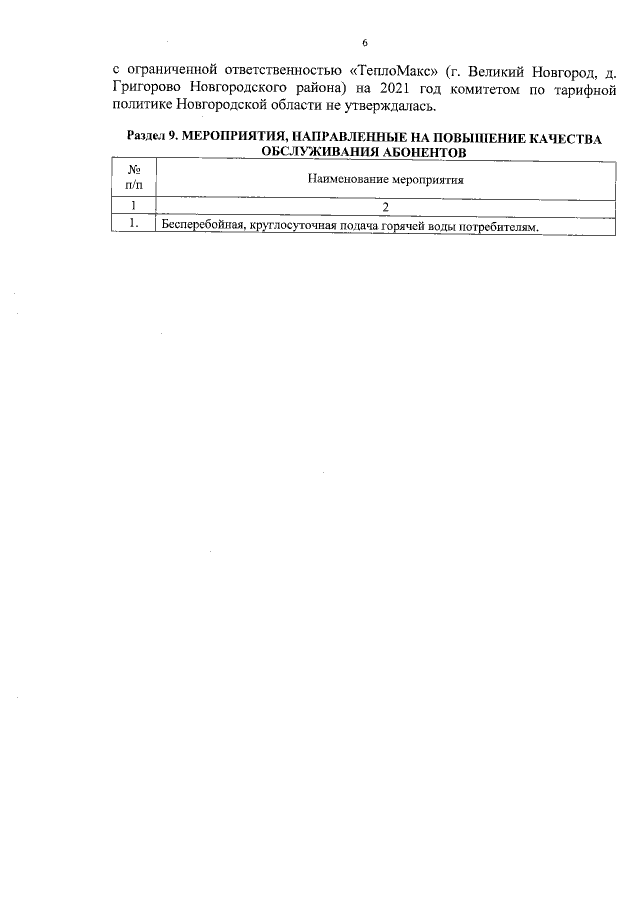 6

с ограниченной ответственностью «ТеплоМакс» (г. Великий Новгород, д. Григорово Новгородского района) на 2021 год комитетом по тарифной политике Новгородской области не утверждалась.

Раздел 9. МЕРОПРИЯТИЯ, НАПРАВЛЕННЫЕ НА ПОВЫШЕНИЕ КАЧЕСТВА ОБСЛУЖИВАНИЯ АБОНЕНТОВ

| № п/п | Наименование мероприятия |
|---|---|
| 1 | 2 |
| 1. | Бесперебойная, круглосуточная подача горячей воды потребителям. |